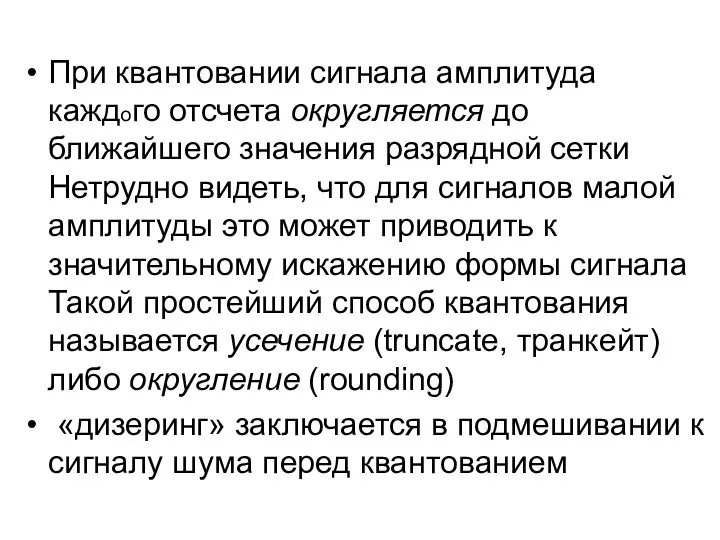 • При квантовании сигнала амплитуда каждого отсчета округляется до ближайшего значения разрядной сетки Нетрудно видеть, что для сигналов малой амплитуды это может приводить к значительному искажению формы сигнала Такой простейший способ квантования называется усечение (truncate, транкейт) либо округление (rounding)

• «дизеринг» заключается в подмешивании к сигналу шума перед квантованием